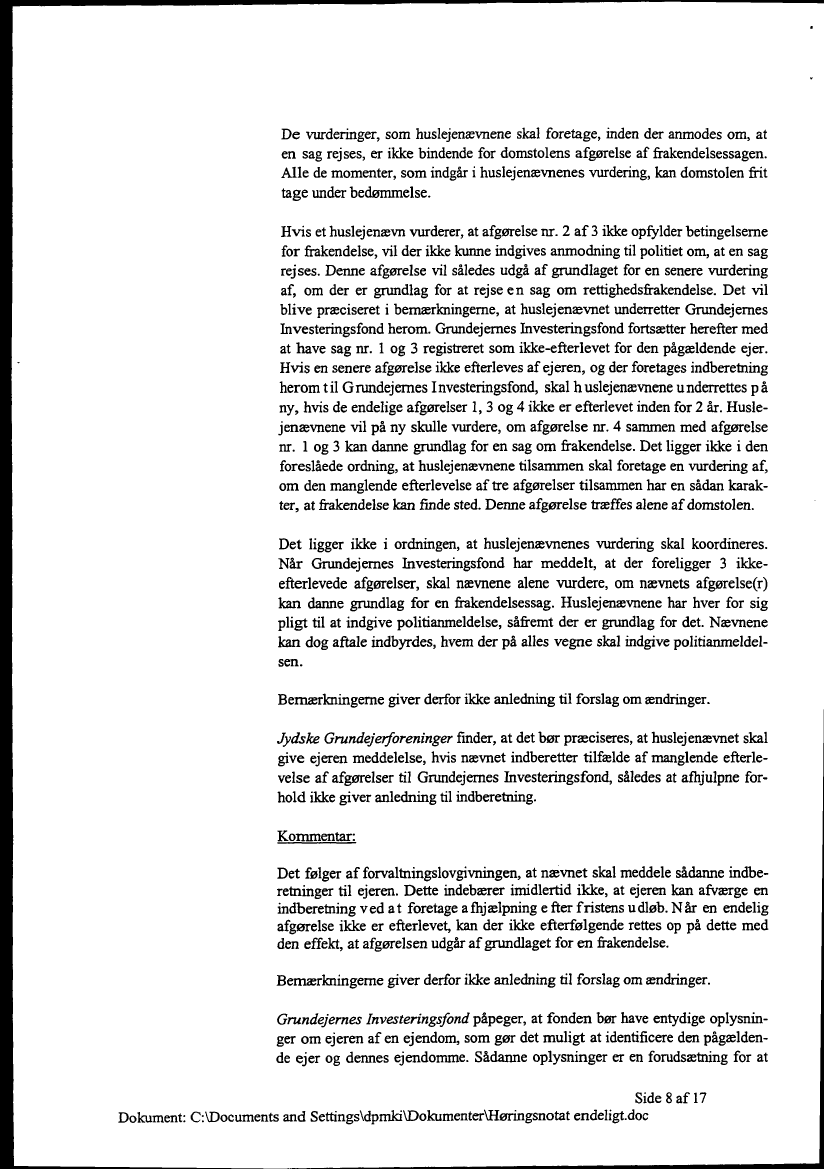 De vurderinger, som huslejenævnene skal foretage, inden der anmodes om, at en sag rejses, er ikke bindende for domstolens afgørelse af frakendelsessagen. Alle de momenter, som indgår i huslejenævnenes vurdering, kan domstolen frit tage under bedømmelse.

Hvis et huslejenævn vurderer, at afgørelse nr. 2 af 3 ikke opfylder betingelserne for frakendelse, vil der ikke kunne indgives anmodning til politiet om, at en sag rejses. Denne afgørelse vil således udgå af grundlaget for en senere vurdering af, om der er grundlag for at rejse en sag om rettighedsfrakendelse. Det vil blive præciseret i bemærkningerne, at huslejenævnet underretter Grundejernes Investeringsfond herom. Grundejernes Investeringsfond fortsætter herefter med at have sag nr. 1 og 3 registreret som ikke-efterlevet for den pågældende ejer. Hvis en senere afgørelse ikke efterleves af ejeren, og der foretages indberetning herom til Grundejernes Investeringsfond, skal huslejenævnene underrettes på ny, hvis de endelige afgørelser 1, 3 og 4 ikke er efterlevet inden for 2 år. Huslejenævnene vil på ny skulle vurdere, om afgørelse nr. 4 sammen med afgørelse nr. 1 og 3 kan danne grundlag for en sag om frakendelse. Det ligger ikke i den foreslåede ordning, at huslejenævnene tilsammen skal foretage en vurdering af, om den manglende efterlevelse af tre afgørelser tilsammen har en sådan karakter, at frakendelse kan finde sted. Denne afgørelse træffes alene af domstolen.

Det ligger ikke i ordningen, at huslejenævnenes vurdering skal koordineres. Når Grundejernes Investeringsfond har meddelt, at der foreligger 3 ikke-efterlevede afgørelser, skal nævnene alene vurdere, om nævnets afgørelse(r) kan danne grundlag for en frakendelsessag. Huslejenævnene har hver for sig pligt til at indgive politianmeldelse, såfremt der er grundlag for det. Nævnene kan dog aftale indbyrdes, hvem der på alles vegne skal indgive politianmeldelsen.

Bemærkningerne giver derfor ikke anledning til forslag om ændringer.

Jydske Grundejerforeninger finder, at det bør præciseres, at huslejenævnet skal give ejeren meddelelse, hvis nævnet indberetter tilfælde af manglende efterlevelse af afgørelser til Grundejernes Investeringsfond, således at afhjulpne forhold ikke giver anledning til indberetning.

Kommentar:

Det følger af forvaltningslovgivningen, at nævnet skal meddele sådanne indberetninger til ejeren. Dette indebærer imidlertid ikke, at ejeren kan afværge en indberetning ved at foretage afhjælpning efter fristens udløb. Når en endelig afgørelse ikke er efterlevet, kan der ikke efterfølgende rettes op på dette med den effekt, at afgørelsen udgår af grundlaget for en frakendelse.

Bemærkningerne giver derfor ikke anledning til forslag om ændringer.

Grundejernes Investeringsfond påpeger, at fonden bør have entydige oplysninger om ejeren af en ejendom, som gør det muligt at identificere den pågældende ejer og dennes ejendomme. Sådanne oplysninger er en forudsætning for at

Side 8 af 17

Dokument: C:\Documents and Settings\dpmki\Dokumenter\Høringsnotat endeligt.doc